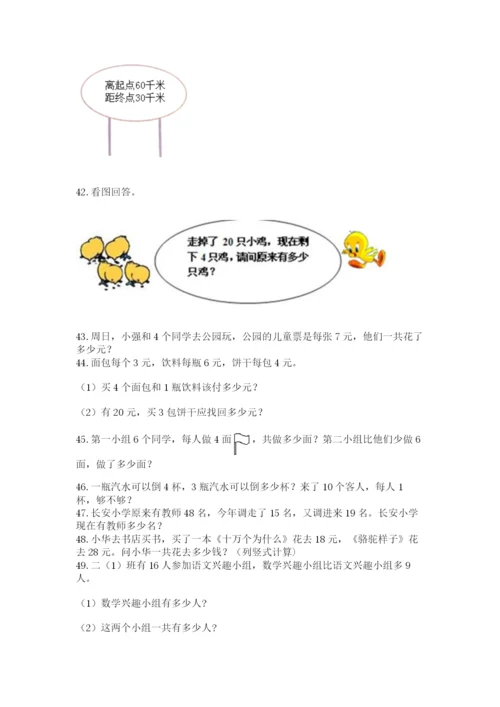 高起点60千米
距终点30千米

42. 看图回答。

走掉了 20 只小鸡，现在剩下 4 只鸡，请问原来有多少只鸡？

43. 周日，小强和 4 个同学去公园玩，公园的儿童票是每张 7 元，他们一共花了多少元？
44. 面包每个 3 元，饮料每瓶 6 元，饼干每包 4 元。

（1）买 4 个面包和 1 瓶饮料该付多少元？

（2）有 20 元，买 3 包饼干应找回多少元？

45. 第一小组 6 个同学，每人做 4 面，共做多少面？第二小组比他们少做 6 面，做了多少面？

46. 一瓶汽水可以倒 4 杯，3 瓶汽水可以倒多少杯？来了 10 个客人，每人 1 杯，够不够？
47. 长安小学原来有教师 48 名，今年调走了 15 名，又调进来 19 名。长安小学现在有教师多少名？
48. 小华去书店买书，买了一本《十万个为什么》花去 18 元，《骆驼样子》花去 28 元。问小华一共花去多少钱？（列竖式计算）
49. 二（1）班有 16 人参加语文兴趣小组，数学兴趣小组比语文兴趣小组多 9 人。

（1）数学兴趣小组有多少人？

（2）这两个小组一共有多少人？